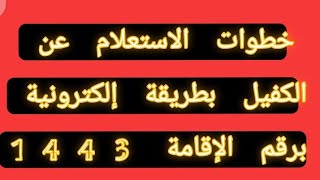 خطوات الاستعلام عن

الكفيل بطريقة إلكترونية

برقم الإقامة 1443